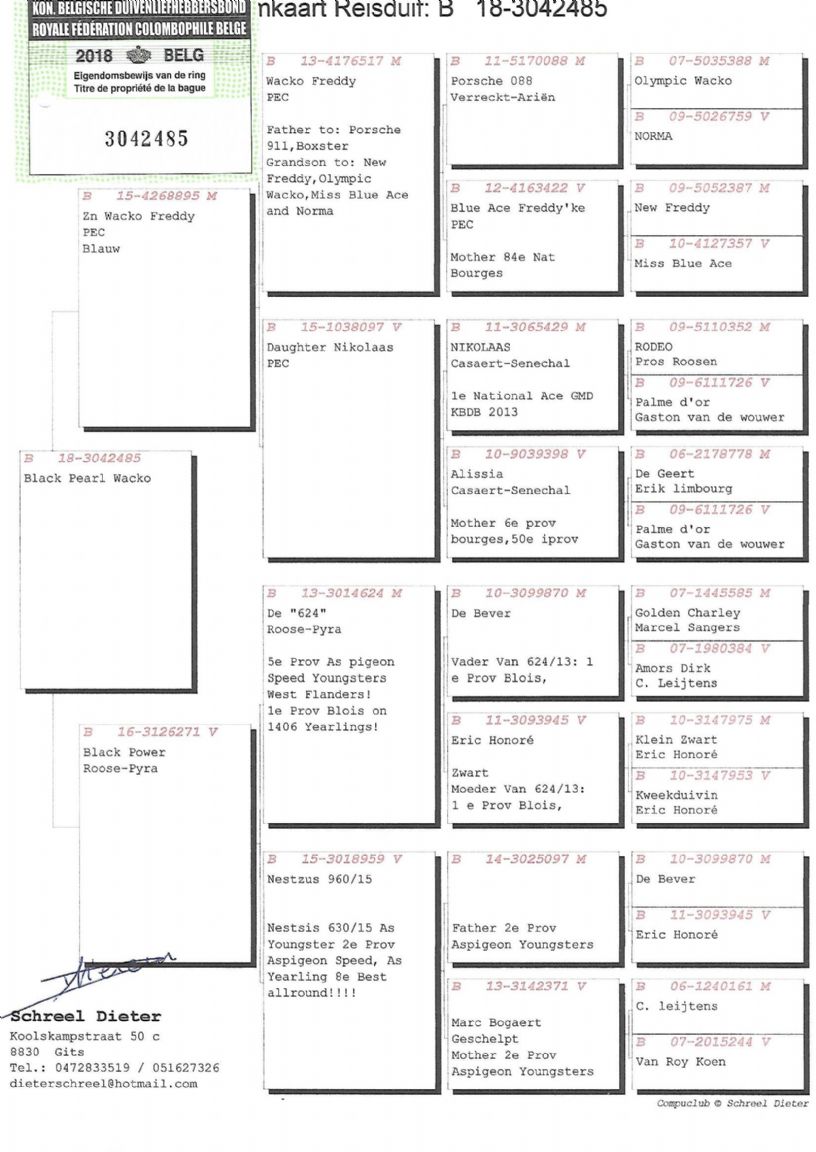 KON. BELGISCHE DUIVENLIEFHEBBERSBOND
ROYALE FÉDÉRATION COLOMBOPHILE BELGE
2018 BELG
Eigendomsbewijs van de ring
Titre de propriété de la bague
3042485

nkaart Reisduif: B 18-3042485

B 18-3042485
Black Pearl Wacko

B 15-4268895 M
Zn Wacko Freddy
PEC
Blauw

B 16-3126271 V
Black Power
Roose-Pyra

B 13-4176517 M
Wacko Freddy
PEC

Father to: Porsche 911,Boxster
Grandson to: New Freddy,Olympic Wacko,Miss Blue Ace and Norma

B 15-1038097 V
Daughter Nikolaas
PEC

B 13-3014624 M
De "624"
Roose-Pyra

5e Prov As pigeon Speed Youngsters West Flanders!
1e Prov Blois on 1406 Yearlings!

B 15-3018959 V
Nestzus 960/15

Nestsis 630/15 As Youngster 2e Prov Aspigeon Speed, As Yearling 8e Best allround!!!!

B 11-5170088 M
Porsche 088
Verreckt-Ariën

B 12-4163422 V
Blue Ace Freddy'ke
PEC

Mother 84e Nat Bourges

B 11-3065429 M
NIKOLAAS
Casaert-Senechal

1e National Ace GMD KBDB 2013

B 10-9039398 V
Alissia
Casaert-Senechal

Mother 6e prov bourges,50e iprov

B 10-3099870 M
De Bever

Vader Van 624/13: 1 e Prov Blois,

B 11-3093945 V
Eric Honoré

Zwart
Moeder Van 624/13: 1 e Prov Blois,

B 14-3025097 M

Father 2e Prov Aspigeon Youngsters

B 13-3142371 V

Marc Bogaert
Geschelpt
Mother 2e Prov Aspigeon Youngsters

B 07-5035388 M
Olympic Wacko

B 09-5026759 V
NORMA

B 09-5052387 M
New Freddy

B 10-4127357 V
Miss Blue Ace

B 09-5110352 M
RODEO
Pros Roosen

B 09-6111726 V
Palme d'or
Gaston van de wouwer

B 06-2178778 M
De Geert
Erik limbourg

B 09-6111726 V
Palme d'or
Gaston van de wouwer

B 07-1445585 M
Golden Charley
Marcel Sangers

B 07-1980384 V
Amors Dirk
C. Leijtens

B 10-3147975 M
Klein Zwart
Eric Honoré

B 10-3147953 V
Kweekduivin
Eric Honoré

B 10-3099870 M
De Bever

B 11-3093945 V
Eric Honoré

B 06-1240161 M
C. leijtens

B 07-2015244 V
Van Roy Koen

Schreel Dieter
Koolskampstraat 50 c
8830 Gits
Tel.: 0472833519 / 051627326
dieterschreel@hotmail.com

Compuclub © Schreel Dieter